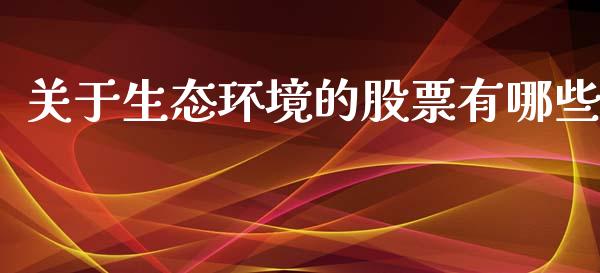 关于生态环境的股票有哪些